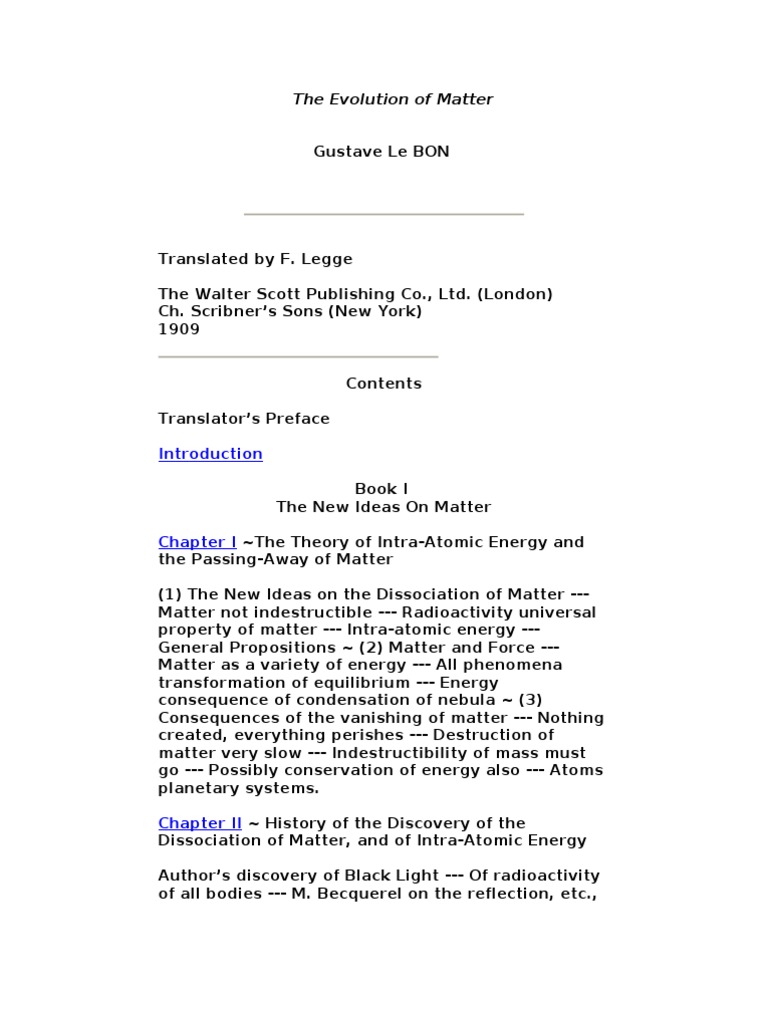 The Evolution of Matter

Gustave Le BON

Translated by F. Legge

The Walter Scott Publishing Co., Ltd. (London)
Ch. Scribner's Sons (New York)
1909

Contents

Translator's Preface

Introduction

Book I
The New Ideas On Matter

Chapter I ~The Theory of Intra-Atomic Energy and the Passing-Away of Matter

(1) The New Ideas on the Dissociation of Matter --- Matter not indestructible --- Radioactivity universal property of matter --- Intra-atomic energy --- General Propositions ~ (2) Matter and Force --- Matter as a variety of energy --- All phenomena transformation of equilibrium --- Energy consequence of condensation of nebula ~ (3) Consequences of the vanishing of matter --- Nothing created, everything perishes --- Destruction of matter very slow --- Indestructibility of mass must go --- Possibly conservation of energy also --- Atoms planetary systems.

Chapter II ~ History of the Discovery of the Dissociation of Matter, and of Intra-Atomic Energy

Author's discovery of Black Light --- Of radioactivity of all bodies --- M. Becquerel on the reflection, etc.,